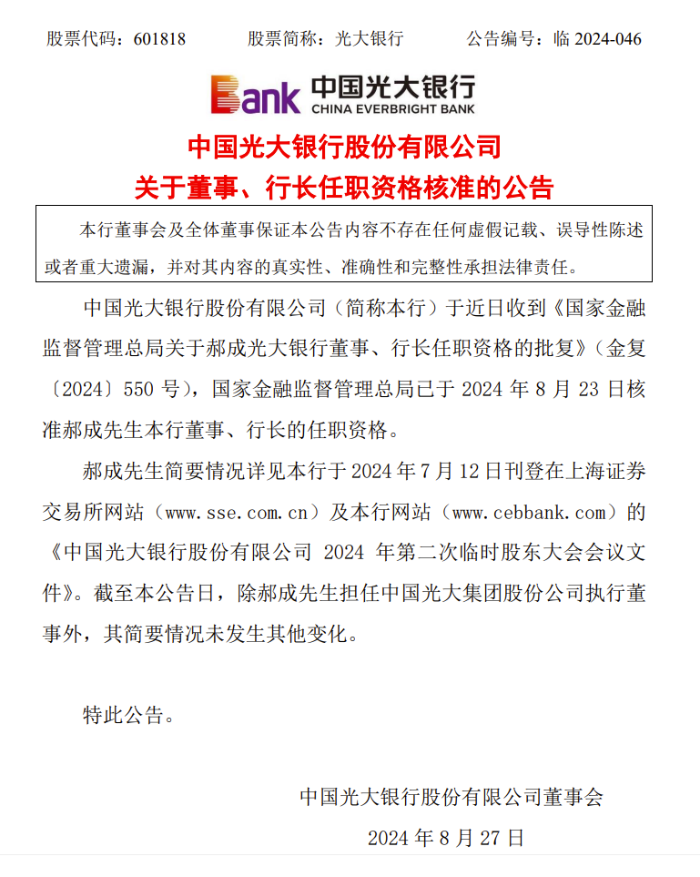 股票代码：601818　　股票简称：光大银行　　公告编号：临 2024-046

Bank 中国光大银行
CHINA EVERBRIGHT BANK

中国光大银行股份有限公司
关于董事、行长任职资格核准的公告

本行董事会及全体董事保证本公告内容不存在任何虚假记载、误导性陈述或者重大遗漏，并对其内容的真实性、准确性和完整性承担法律责任。

中国光大银行股份有限公司（简称本行）于近日收到《国家金融监督管理总局关于郝成光大银行董事、行长任职资格的批复》（金复〔2024〕550 号），国家金融监督管理总局已于 2024 年 8 月 23 日核准郝成先生本行董事、行长的任职资格。

郝成先生简要情况详见本行于 2024 年 7 月 12 日刊登在上海证券交易所网站（www.sse.com.cn）及本行网站（www.cebbank.com）的《中国光大银行股份有限公司 2024 年第二次临时股东大会会议文件》。截至本公告日，除郝成先生担任中国光大集团股份公司执行董事外，其简要情况未发生其他变化。

特此公告。

中国光大银行股份有限公司董事会
2024 年 8 月 27 日